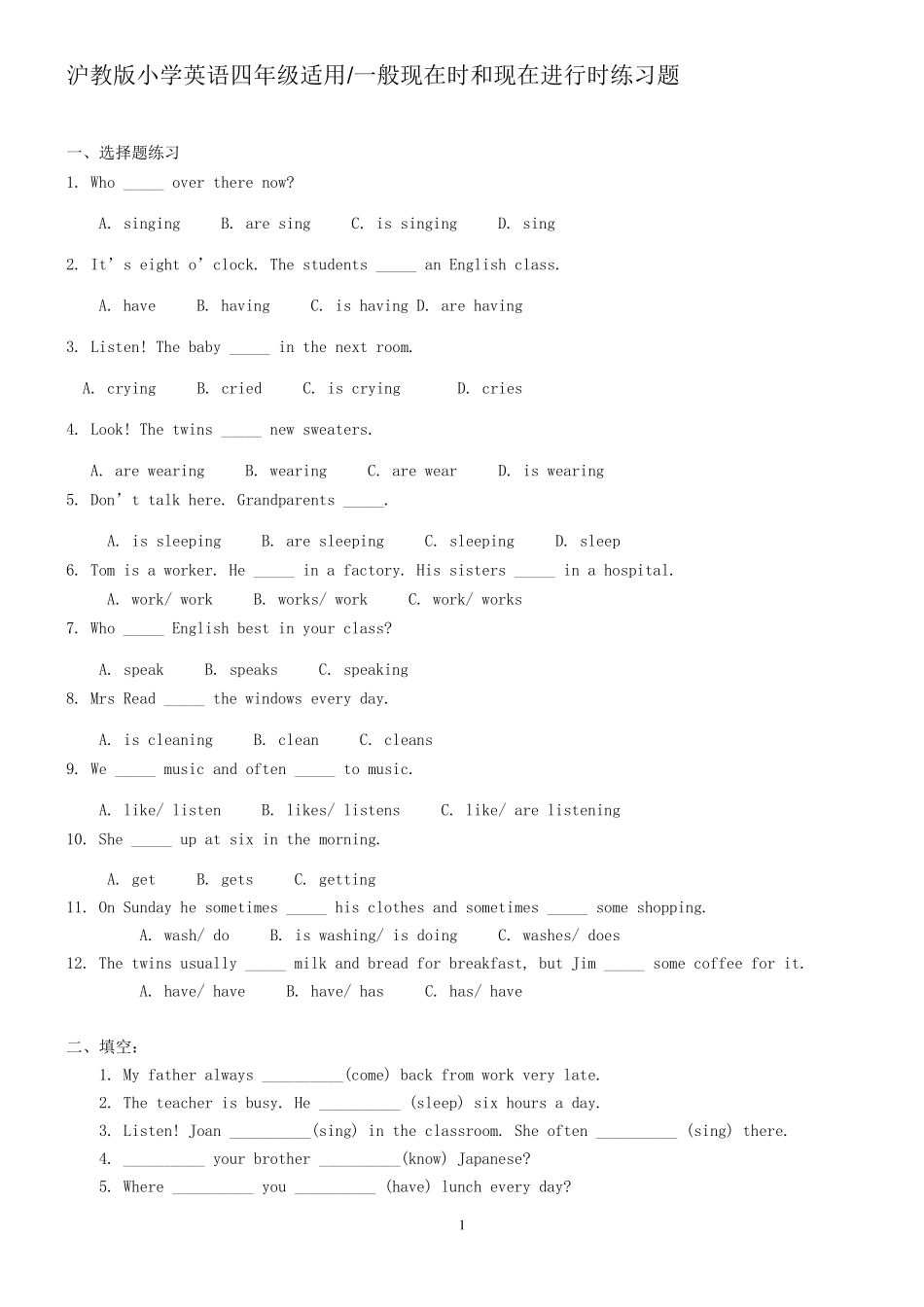 沪教版小学英语四年级适用/一般现在时和现在进行时练习题

一、选择题练习

1. Who ____ over there now?

A. singing  B. are sing  C. is singing  D. sing

2. It's eight o'clock. The students ____ an English class.

A. have  B. having  C. is having D. are having

3. Listen! The baby ____ in the next room.

A. crying  B. cried  C. is crying  D. cries

4. Look! The twins ____ new sweaters.

A. are wearing  B. wearing  C. are wear  D. is wearing

5. Don't talk here. Grandparents ____.

A. is sleeping  B. are sleeping  C. sleeping  D. sleep

6. Tom is a worker. He ____ in a factory. His sisters ____ in a hospital.

A. work/ work  B. works/ work  C. work/ works

7. Who ____ English best in your class?

A. speak  B. speaks  C. speaking

8. Mrs Read ____ the windows every day.

A. is cleaning  B. clean  C. cleans

9. We ____ music and often ____ to music.

A. like/ listen  B. likes/ listens  C. like/ are listening

10. She ____ up at six in the morning.

A. get  B. gets  C. getting

11. On Sunday he sometimes ____ his clothes and sometimes ____ some shopping.

A. wash/ do  B. is washing/ is doing  C. washes/ does

12. The twins usually ____ milk and bread for breakfast, but Jim ____ some coffee for it.

A. have/ have  B. have/ has  C. has/ have

二、填空:

1. My father always ____(come) back from work very late.

2. The teacher is busy. He ____ (sleep) six hours a day.

3. Listen! Joan ____(sing) in the classroom. She often ____ (sing) there.

4. ____ your brother ____(know) Japanese?

5. Where ____ you ____ (have) lunch every day?

1